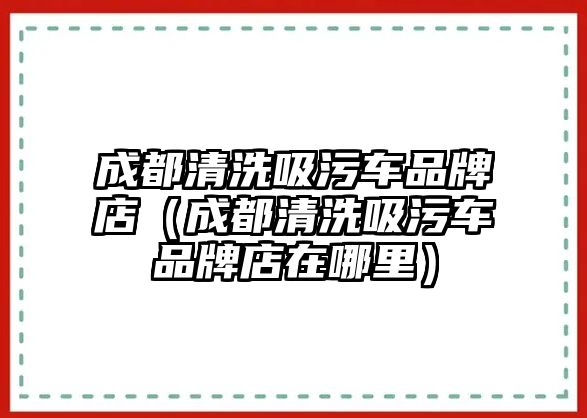 成都清洗吸污车品牌店（成都清洗吸污车品牌店在哪里）